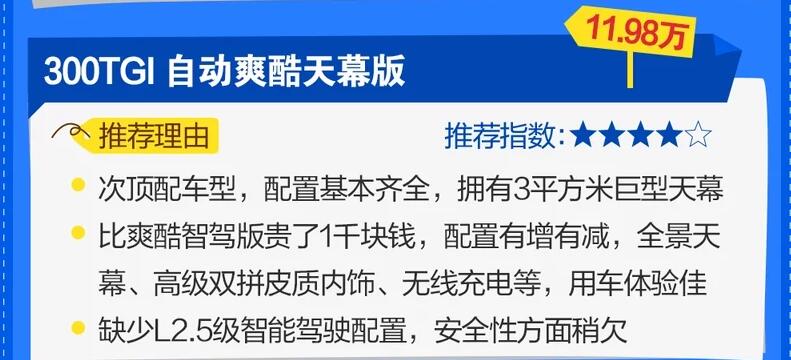 11.98万

300TGI 自动爽酷天幕版

推荐理由

推荐指数:★★★★☆

次顶配车型，配置基本齐全，拥有3平方米巨型天幕

比爽酷智驾版贵了1千块钱，配置有增有减，全景天幕、高级双拼皮质内饰、无线充电等，用车体验佳

缺少L2.5级智能驾驶配置，安全性方面稍欠